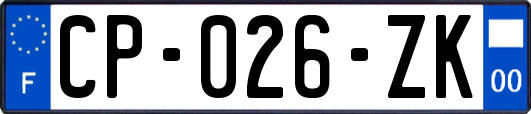 F
CP-026-ZK
00